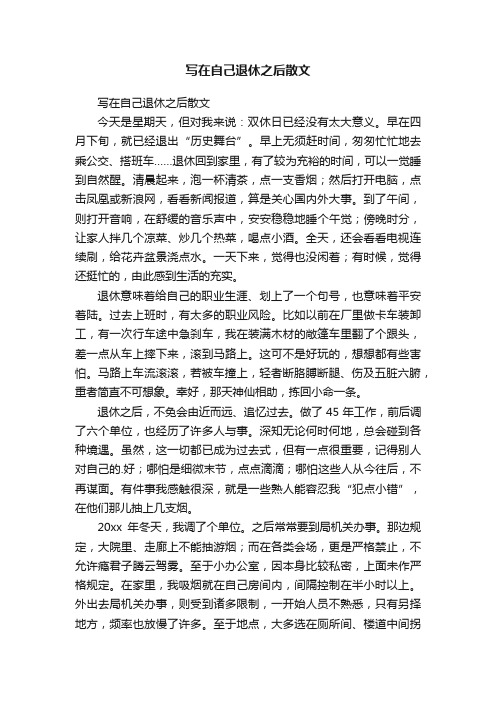 写在自己退休之后散文

写在自己退休之后散文

今天是星期天，但对我来说：双休日已经没有太大意义。早在四月下旬，就已经退出“历史舞台”。早上无须赶时间，匆匆忙忙地去乘公交、搭班车……退休回到家里，有了较为充裕的时间，可以一觉睡到自然醒。清晨起来，泡一杯清茶，点一支香烟；然后打开电脑，点击凤凰或新浪网，看看新闻报道，算是关心国内外大事。到了午间，则打开音响，在舒缓的音乐声中，安安稳稳地睡个午觉；傍晚时分，让家人拌几个凉菜、炒几个热菜，喝点小酒。全天，还会看看电视连续剧，给花卉盆景浇点水。一天下来，觉得也没闲着；有时候，觉得还挺忙的，由此感到生活的充实。

退休意味着给自己的职业生涯、划上了一个句号，也意味着平安着陆。过去上班时，有太多的职业风险。比如以前在厂里做卡车装卸工，有一次行车途中急刹车，我在装满木材的敞篷车里翻了个跟头，差一点从车上摔下来，滚到马路上。这可不是好玩的，想想都有些害怕。马路上车流滚滚，若被车撞上，轻者断胳膊断腿、伤及五脏六腑，重者简直不可想象。幸好，那天神仙相助，拣回小命一条。

退休之后，不免会由近而远、追忆过去。做了 45 年工作，前后调了六个单位，也经历了许多人与事。深知无论何时何地，总会碰到各种境遇。虽然，这一切都已成为过去式，但有一点很重要，记得别人对自己的.好；哪怕是细微末节，点点滴滴；哪怕这些人从今往后，不再谋面。有件事我感触很深，就是一些熟人能容忍我“犯点小错”，在他们那儿抽上几支烟。

20xx 年冬天，我调了个单位。之后常常要到局机关办事。那边规定，大院里、走廊上不能抽游烟；而在各类会场，更是严格禁止，不允许瘾君子腾云驾雾。至于小办公室，因本身比较私密，上面未作严格规定。在家里，我吸烟就在自己房间内，间隔控制在半小时以上。外出去局机关办事，则受到诸多限制，一开始人员不熟悉，只有另择地方，频率也放慢了许多。至于地点，大多选在厕所间、楼道中间拐